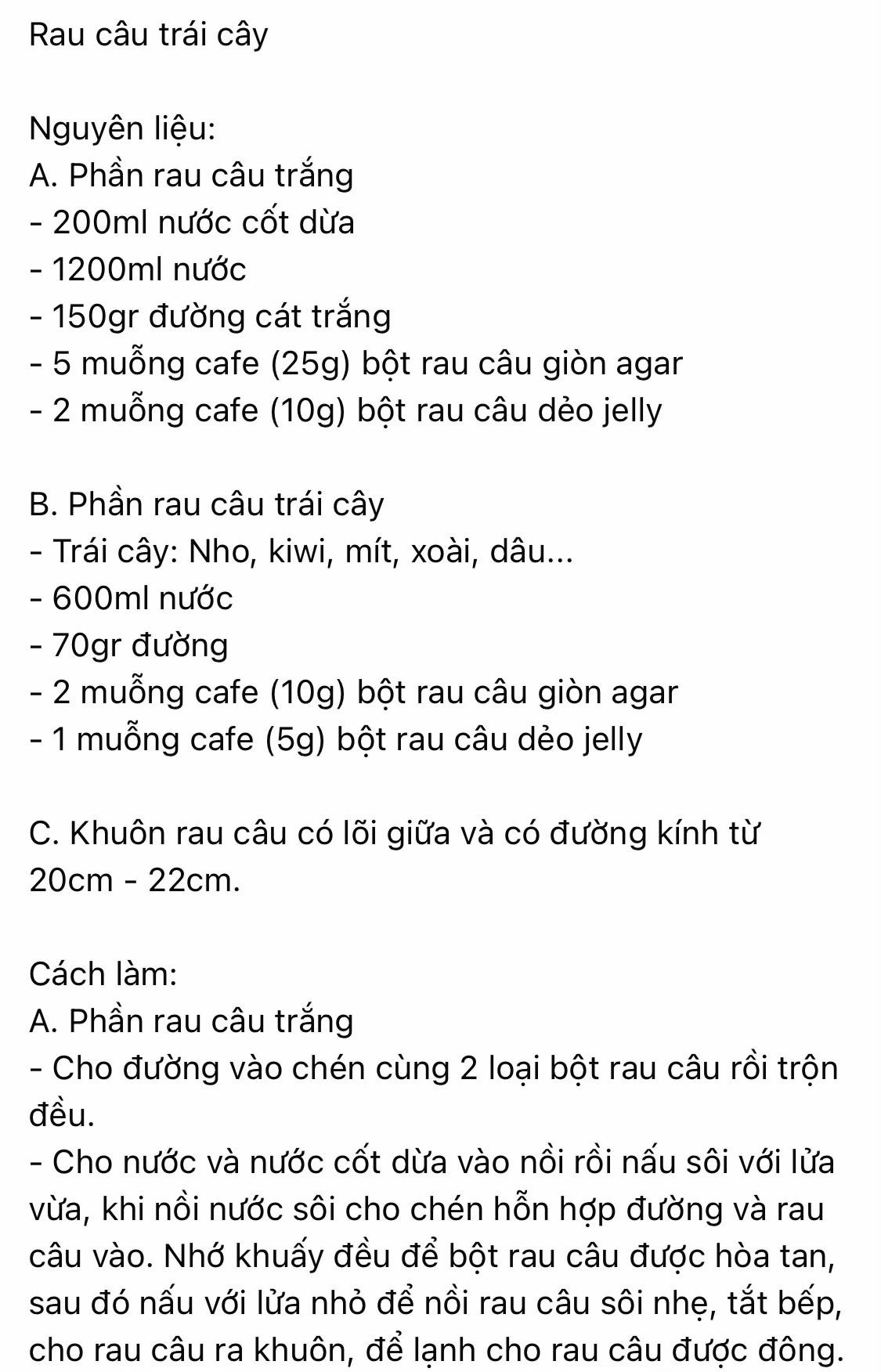 Rau câu trái cây

Nguyên liệu:
A. Phần rau câu trắng
- 200ml nước cốt dừa
- 1200ml nước
- 150gr đường cát trắng
- 5 muỗng cafe (25g) bột rau câu giòn agar
- 2 muỗng cafe (10g) bột rau câu dẻo jelly

B. Phần rau câu trái cây
- Trái cây: Nho, kiwi, mít, xoài, dâu...
- 600ml nước
- 70gr đường
- 2 muỗng cafe (10g) bột rau câu giòn agar
- 1 muỗng cafe (5g) bột rau câu dẻo jelly

C. Khuôn rau câu có lõi giữa và có đường kính từ 20cm - 22cm.

Cách làm:
A. Phần rau câu trắng
- Cho đường vào chén cùng 2 loại bột rau câu rồi trộn đều.
- Cho nước và nước cốt dừa vào nồi rồi nấu sôi với lửa vừa, khi nồi nước sôi cho chén hỗn hợp đường và rau câu vào. Nhớ khuấy đều để bột rau câu được hòa tan, sau đó nấu với lửa nhỏ để nồi rau câu sôi nhẹ, tắt bếp, cho rau câu ra khuôn, để lạnh cho rau câu được đông.